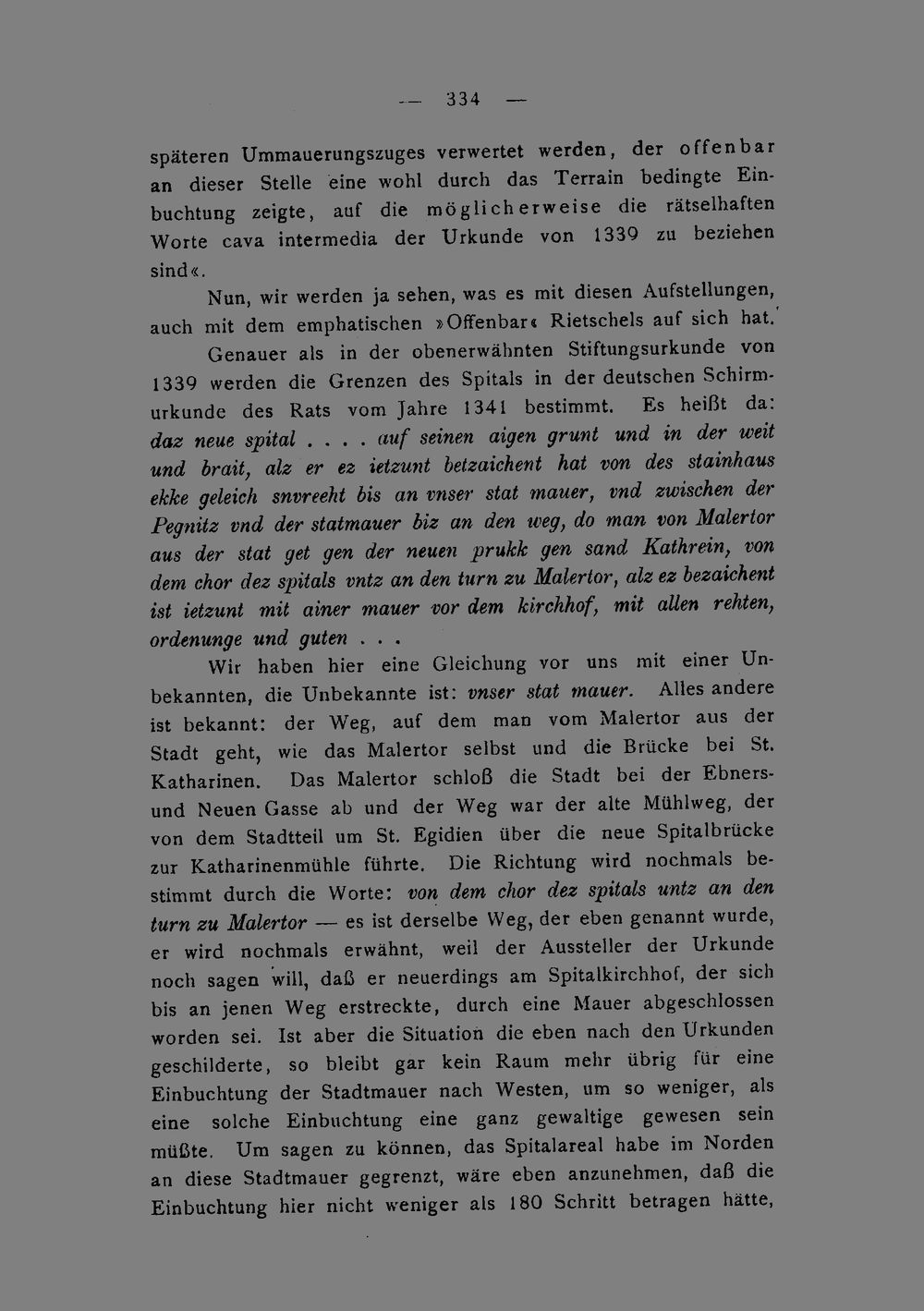 — 334 —

späteren Ummauerungszuges verwertet werden, der offenbar an dieser Stelle eine wohl durch das Terrain bedingte Einbuchtung zeigte, auf die möglicherweise die rätselhaften Worte cava intermedia der Urkunde von 1339 zu beziehen sind«.

Nun, wir werden ja sehen, was es mit diesen Aufstellungen, auch mit dem emphatischen »Offenbar« Rietschels auf sich hat.

Genauer als in der obenerwähnten Stiftungsurkunde von 1339 werden die Grenzen des Spitals in der deutschen Schirmurkunde des Rats vom Jahre 1341 bestimmt. Es heißt da: daz neue spital . . . . auf seinen aigen grunt und in der weit und brait, alz er ez ietzunt betzaichent hat von des stainhaus ekke geleich snvreeht bis an vnser stat mauer, vnd zwischen der Pegnitz vnd der statmauer biz an den weg, do man von Malertor aus der stat get gen der neuen prukk gen sand Kathrein, von dem chor dez spitals vntz an den turn zu Malertor, alz ez bezaichent ist ietzunt mit ainer mauer vor dem kirchhof, mit allen rehten, ordenunge und guten . . .

Wir haben hier eine Gleichung vor uns mit einer Unbekannten, die Unbekannte ist: vnser stat mauer. Alles andere ist bekannt: der Weg, auf dem man vom Malertor aus der Stadt geht, wie das Malertor selbst und die Brücke bei St. Katharinen. Das Malertor schloß die Stadt bei der Ebners- und Neuen Gasse ab und der Weg war der alte Mühlweg, der von dem Stadtteil um St. Egidien über die neue Spitalbrücke zur Katharinenmühle führte. Die Richtung wird nochmals bestimmt durch die Worte: von dem chor dez spitals untz an den turn zu Malertor — es ist derselbe Weg, der eben genannt wurde, er wird nochmals erwähnt, weil der Aussteller der Urkunde noch sagen will, daß er neuerdings am Spitalkirchhof, der sich bis an jenen Weg erstreckte, durch eine Mauer abgeschlossen worden sei. Ist aber die Situation die eben nach den Urkunden geschilderte, so bleibt gar kein Raum mehr übrig für eine Einbuchtung der Stadtmauer nach Westen, um so weniger, als eine solche Einbuchtung eine ganz gewaltige gewesen sein müßte. Um sagen zu können, das Spitalareal habe im Norden an diese Stadtmauer gegrenzt, wäre eben anzunehmen, daß die Einbuchtung hier nicht weniger als 180 Schritt betragen hätte,